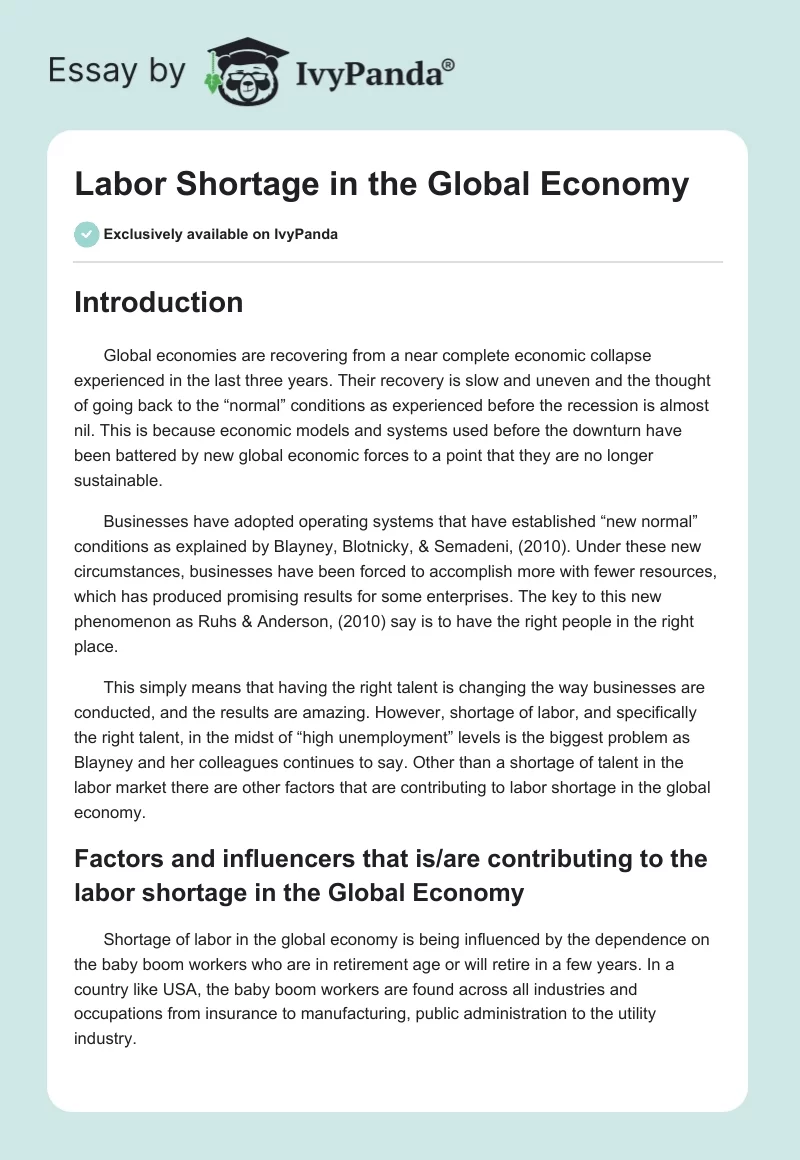 Essay by IvyPanda®

Labor Shortage in the Global Economy

Exclusively available on IvyPanda

Introduction

Global economies are recovering from a near complete economic collapse experienced in the last three years. Their recovery is slow and uneven and the thought of going back to the “normal” conditions as experienced before the recession is almost nil. This is because economic models and systems used before the downturn have been battered by new global economic forces to a point that they are no longer sustainable.

Businesses have adopted operating systems that have established “new normal” conditions as explained by Blayney, Blotnicky, & Semadeni, (2010). Under these new circumstances, businesses have been forced to accomplish more with fewer resources, which has produced promising results for some enterprises. The key to this new phenomenon as Ruhs & Anderson, (2010) say is to have the right people in the right place.

This simply means that having the right talent is changing the way businesses are conducted, and the results are amazing. However, shortage of labor, and specifically the right talent, in the midst of “high unemployment” levels is the biggest problem as Blayney and her colleagues continues to say. Other than a shortage of talent in the labor market there are other factors that are contributing to labor shortage in the global economy.

Factors and influencers that is/are contributing to the labor shortage in the Global Economy

Shortage of labor in the global economy is being influenced by the dependence on the baby boom workers who are in retirement age or will retire in a few years. In a country like USA, the baby boom workers are found across all industries and occupations from insurance to manufacturing, public administration to the utility industry.